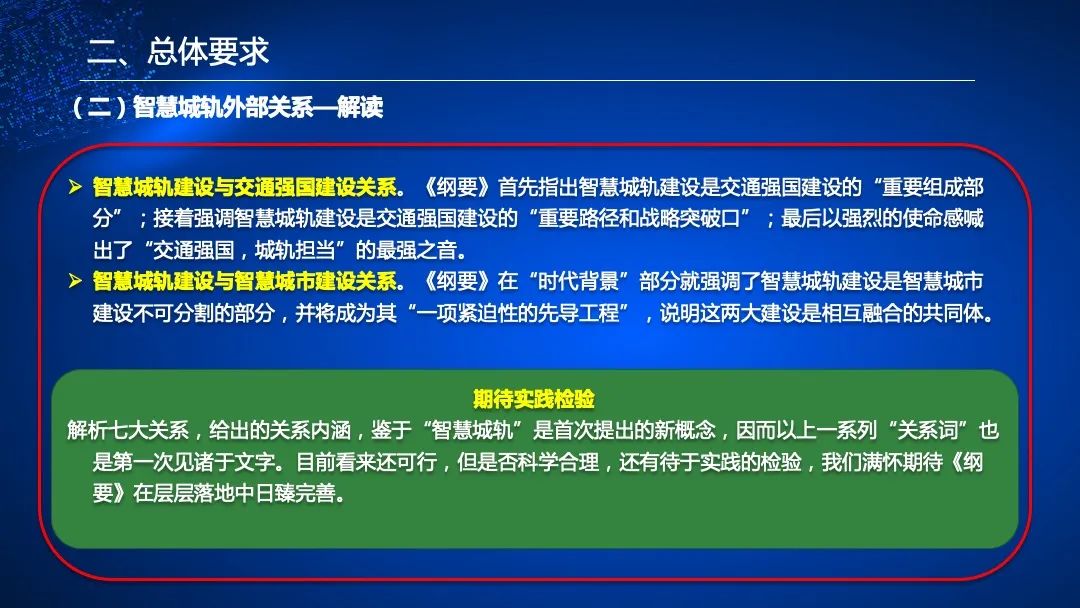 二、总体要求

（二）智慧城轨外部关系—解读

➢ 智慧城轨建设与交通强国建设关系。《纲要》首先指出智慧城轨建设是交通强国建设的“重要组成部分”；接着强调智慧城轨建设是交通强国建设的“重要路径和战略突破口”；最后以强烈的使命感喊出了“交通强国，城轨担当”的最强之音。

➢ 智慧城轨建设与智慧城市建设关系。《纲要》在“时代背景”部分就强调了智慧城轨建设是智慧城市建设不可分割的部分，并将成为其“一项紧迫性的先导工程”，说明这两大建设是相互融合的共同体。

期待实践检验

解析七大关系，给出的关系内涵，鉴于“智慧城轨”是首次提出的新概念，因而以上一系列“关系词”也是第一次见诸于文字。目前看来还可行，但是否科学合理，还有待于实践的检验，我们满怀期待《纲要》在层层落地中日臻完善。